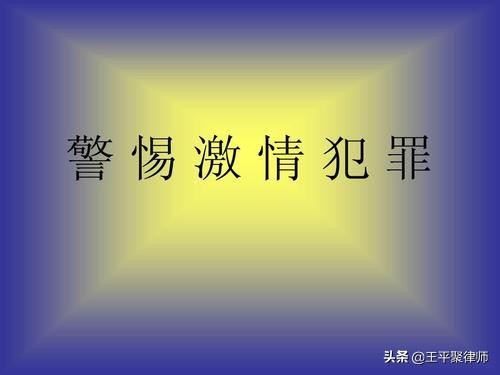 警 惕 激 情 犯 罪

头条 @王平聚律师